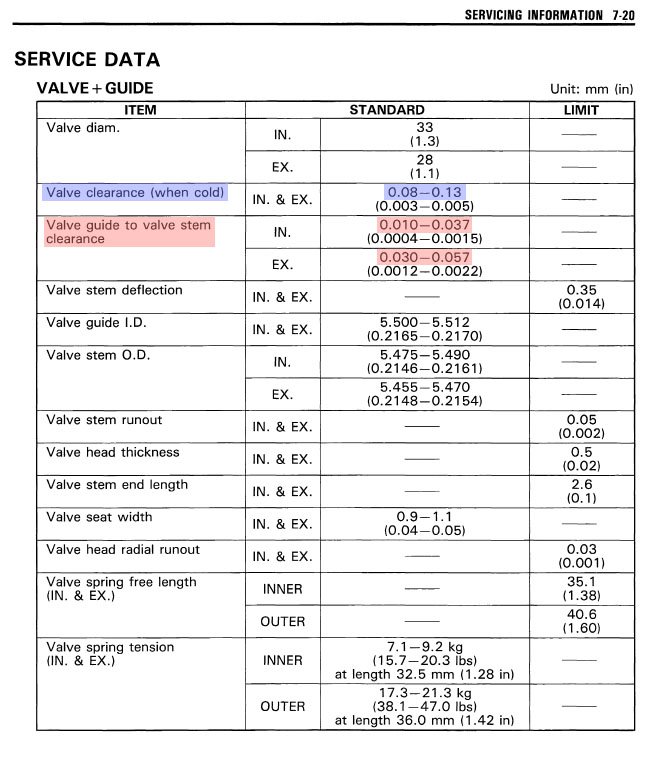 SERVICING INFORMATION 7-20

SERVICE DATA

VALVE + GUIDE

Unit: mm (in)

| ITEM | | STANDARD | LIMIT |
|---|---|---|---|
| Valve diam. | IN. | 33 (1.3) | —— |
| | EX. | 28 (1.1) | —— |
| Valve clearance (when cold) | IN. & EX. | 0.08—0.13 (0.003—0.005) | —— |
| Valve guide to valve stem clearance | IN. | 0.010—0.037 (0.0004—0.0015) | —— |
| | EX. | 0.030—0.057 (0.0012—0.0022) | —— |
| Valve stem deflection | IN. & EX. | —— | 0.35 (0.014) |
| Valve guide I.D. | IN. & EX. | 5.500—5.512 (0.2165—0.2170) | —— |
| Valve stem O.D. | IN. | 5.475—5.490 (0.2146—0.2161) | —— |
| | EX. | 5.455—5.470 (0.2148—0.2154) | —— |
| Valve stem runout | IN. & EX. | —— | 0.05 (0.002) |
| Valve head thickness | IN. & EX. | —— | 0.5 (0.02) |
| Valve stem end length | IN. & EX. | —— | 2.6 (0.1) |
| Valve seat width | IN. & EX. | 0.9—1.1 (0.04—0.05) | —— |
| Valve head radial runout | IN. & EX. | —— | 0.03 (0.001) |
| Valve spring free length (IN. & EX.) | INNER | —— | 35.1 (1.38) |
| | OUTER | —— | 40.6 (1.60) |
| Valve spring tension (IN. & EX.) | INNER | 7.1—9.2 kg (15.7—20.3 lbs) at length 32.5 mm (1.28 in) | —— |
| | OUTER | 17.3—21.3 kg (38.1—47.0 lbs) at length 36.0 mm (1.42 in) | —— |